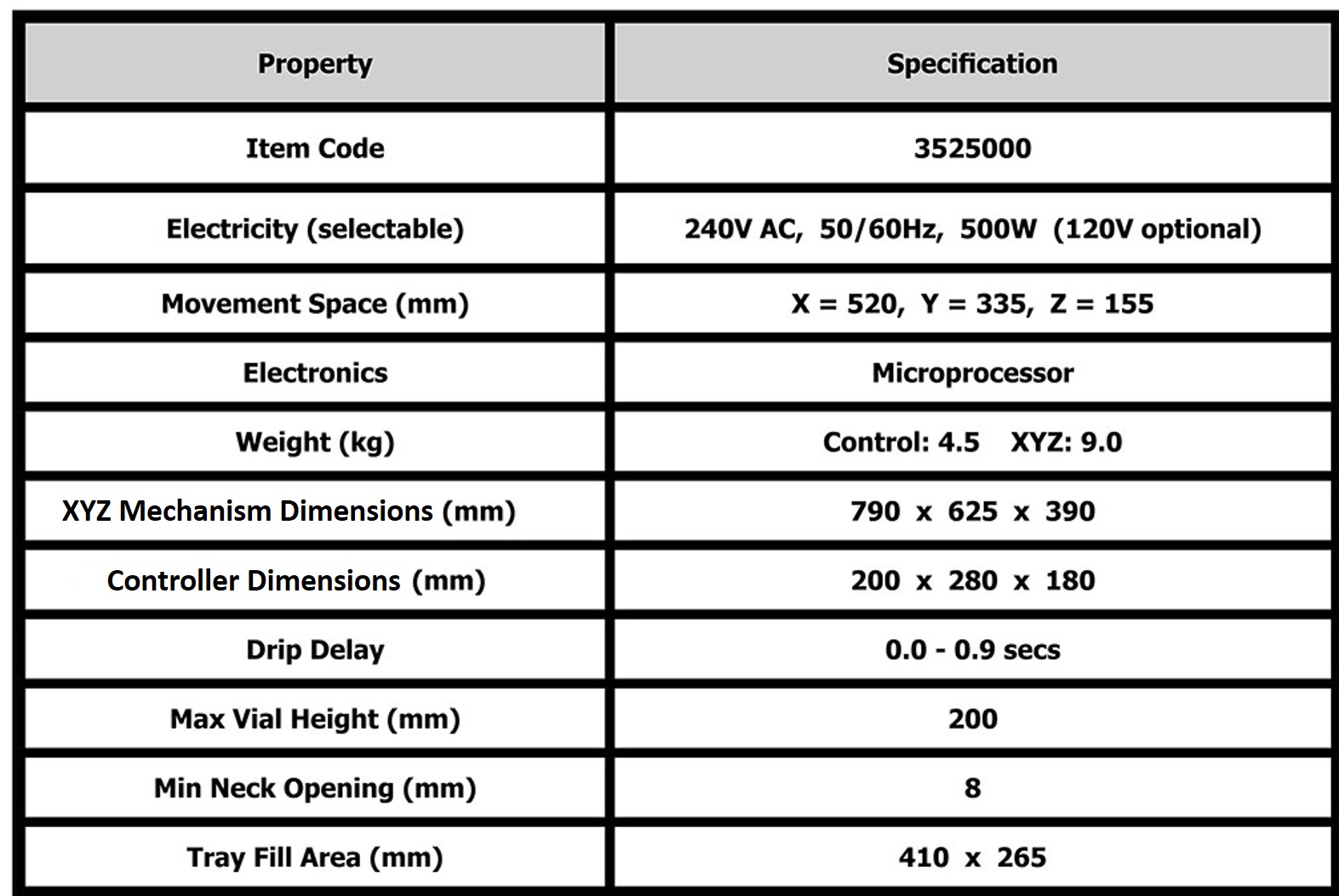 | Property | Specification |
|---|---|
| Item Code | 3525000 |
| Electricity (selectable) | 240V AC, 50/60Hz, 500W (120V optional) |
| Movement Space (mm) | X = 520, Y = 335, Z = 155 |
| Electronics | Microprocessor |
| Weight (kg) | Control: 4.5 XYZ: 9.0 |
| XYZ Mechanism Dimensions (mm) | 790 x 625 x 390 |
| Controller Dimensions (mm) | 200 x 280 x 180 |
| Drip Delay | 0.0 - 0.9 secs |
| Max Vial Height (mm) | 200 |
| Min Neck Opening (mm) | 8 |
| Tray Fill Area (mm) | 410 x 265 |